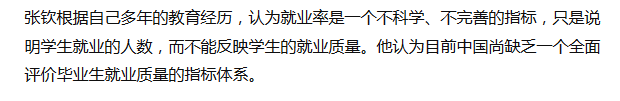 张钦根据自己多年的教育经历，认为就业率是一个不科学、不完善的指标，只是说明学生就业的人数，而不能反映学生的就业质量。他认为目前中国尚缺乏一个全面评价毕业生就业质量的指标体系。